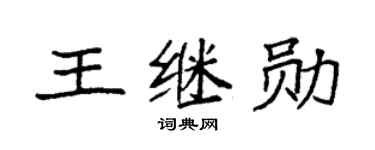 王继勋
词典网